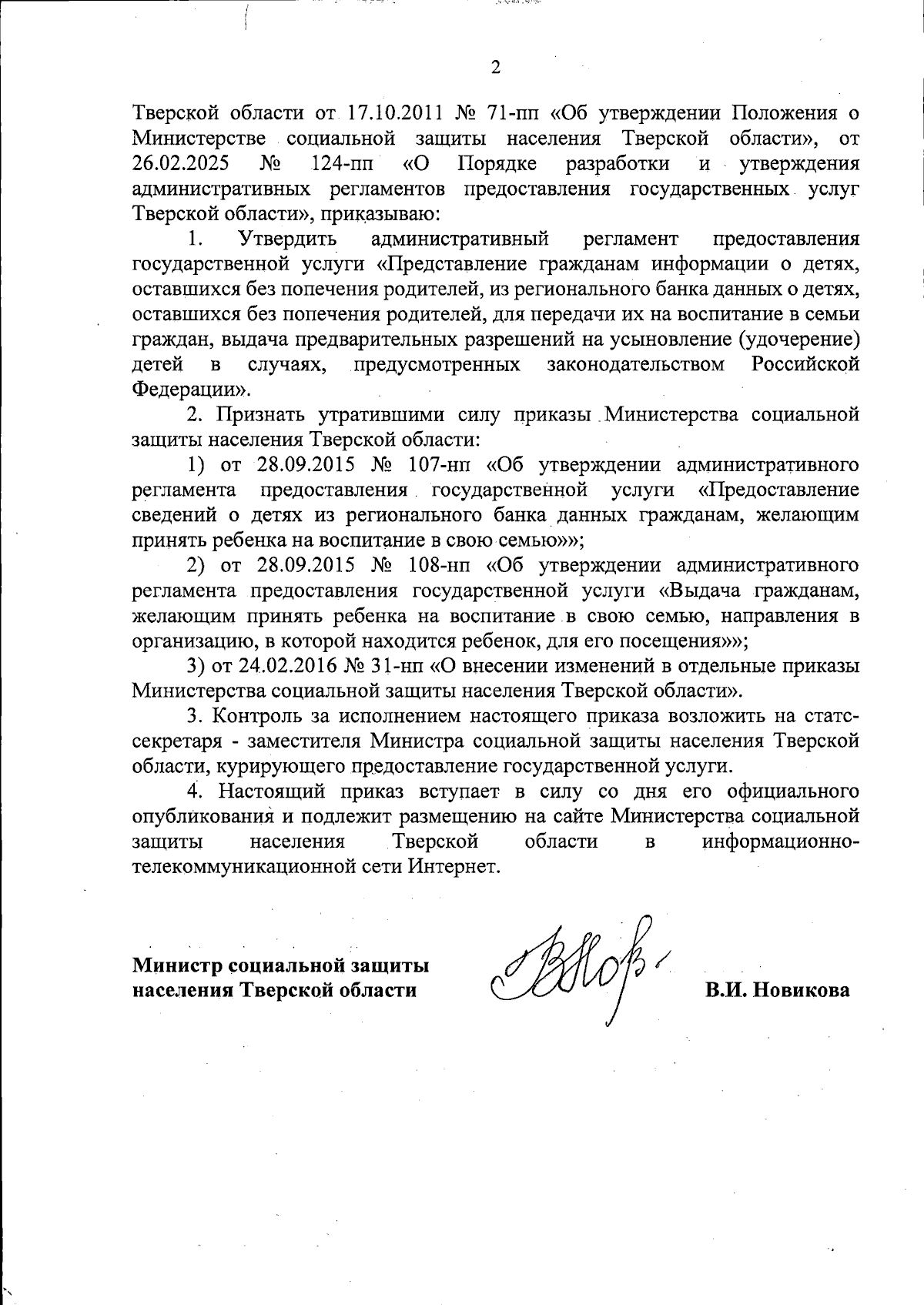 2

Тверской области от 17.10.2011 № 71-пп «Об утверждении Положения о Министерстве социальной защиты населения Тверской области», от 26.02.2025 № 124-пп «О Порядке разработки и утверждения административных регламентов предоставления государственных услуг Тверской области», приказываю:

1. Утвердить административный регламент предоставления государственной услуги «Представление гражданам информации о детях, оставшихся без попечения родителей, из регионального банка данных о детях, оставшихся без попечения родителей, для передачи их на воспитание в семьи граждан, выдача предварительных разрешений на усыновление (удочерение) детей в случаях, предусмотренных законодательством Российской Федерации».

2. Признать утратившими силу приказы Министерства социальной защиты населения Тверской области:

1) от 28.09.2015 № 107-нп «Об утверждении административного регламента предоставления государственной услуги «Предоставление сведений о детях из регионального банка данных гражданам, желающим принять ребенка на воспитание в свою семью»»;

2) от 28.09.2015 № 108-нп «Об утверждении административного регламента предоставления государственной услуги «Выдача гражданам, желающим принять ребенка на воспитание в свою семью, направления в организацию, в которой находится ребенок, для его посещения»»;

3) от 24.02.2016 № 31-нп «О внесении изменений в отдельные приказы Министерства социальной защиты населения Тверской области».

3. Контроль за исполнением настоящего приказа возложить на статс-секретаря - заместителя Министра социальной защиты населения Тверской области, курирующего предоставление государственной услуги.

4. Настоящий приказ вступает в силу со дня его официального опубликования и подлежит размещению на сайте Министерства социальной защиты населения Тверской области в информационно-телекоммуникационной сети Интернет.

Министр социальной защиты населения Тверской области

В.И. Новикова